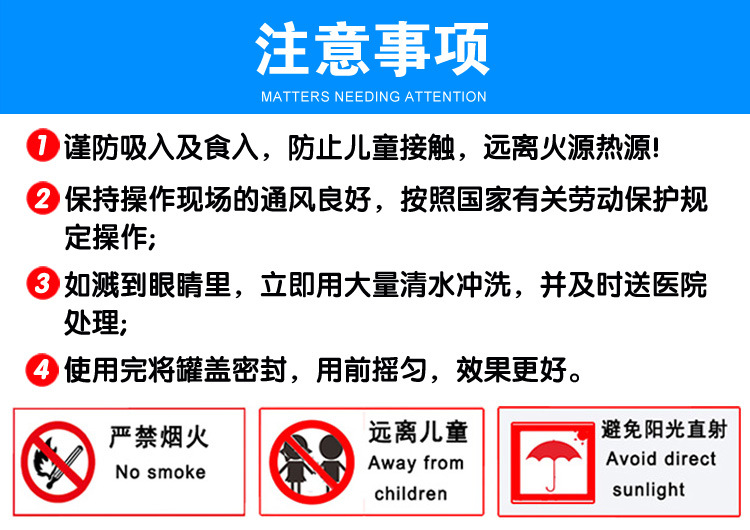 注意事项

MATTERS NEEDING ATTENTION

1 谨防吸入及食入，防止儿童接触，远离火源热源!

2 保持操作现场的通风良好，按照国家有关劳动保护规定操作;

3 如溅到眼睛里，立即用大量清水冲洗，并及时送医院处理;

4 使用完将罐盖密封，用前摇匀，效果更好。

严禁烟火
No smoke

远离儿童
Away from
children

避免阳光直射
Avoid direct
sunlight